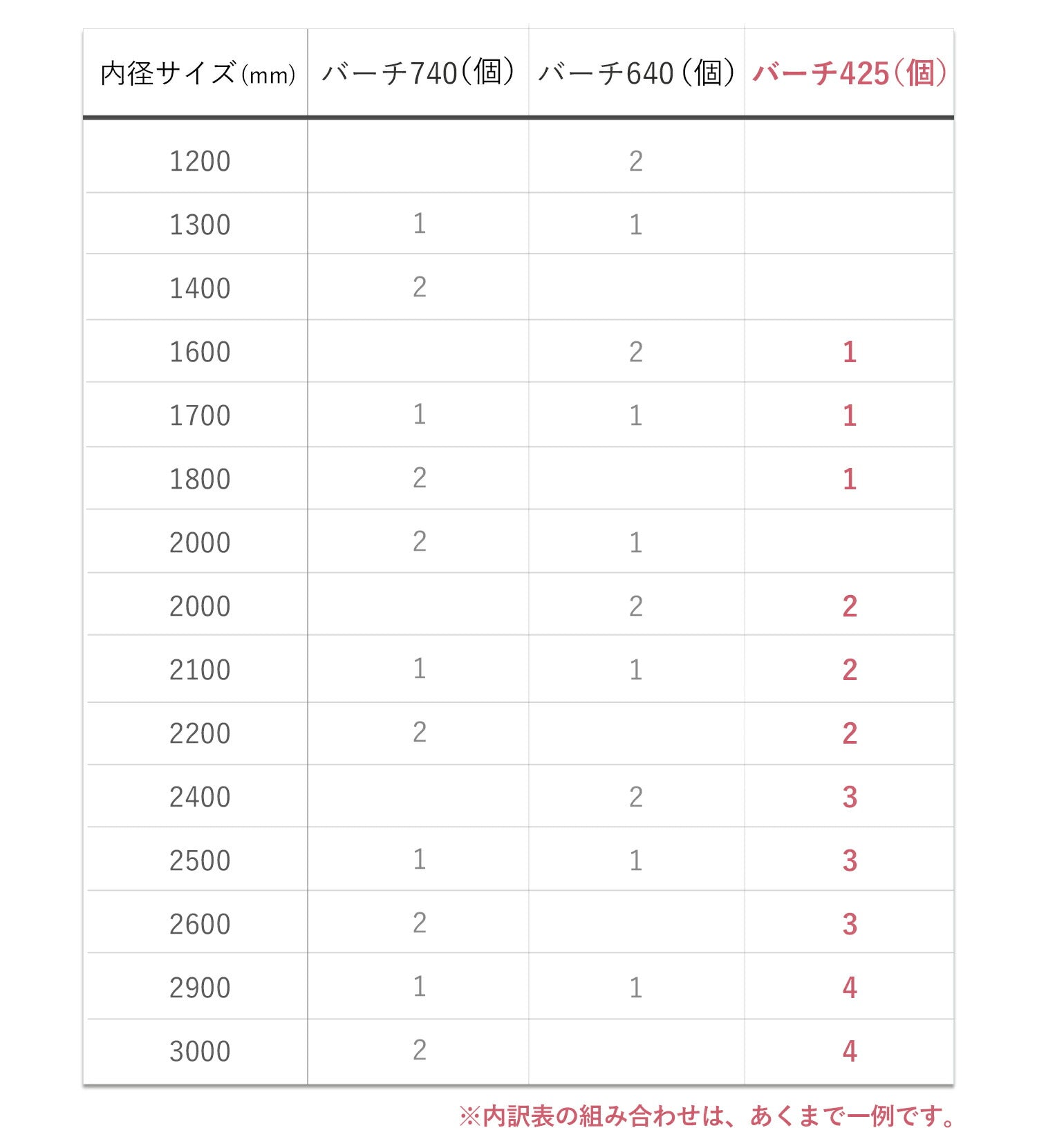 | 内径サイズ(mm) | バーチ740(個) | バーチ640(個) | バーチ425(個) |
|---|---|---|---|
| 1200 | | 2 | |
| 1300 | 1 | 1 | |
| 1400 | 2 | | |
| 1600 | | 2 | 1 |
| 1700 | 1 | 1 | 1 |
| 1800 | 2 | | 1 |
| 2000 | 2 | 1 | |
| 2000 | | 2 | 2 |
| 2100 | 1 | 1 | 2 |
| 2200 | 2 | | 2 |
| 2400 | | 2 | 3 |
| 2500 | 1 | 1 | 3 |
| 2600 | 2 | | 3 |
| 2900 | 1 | 1 | 4 |
| 3000 | 2 | | 4 |

※内訳表の組み合わせは、あくまで一例です。